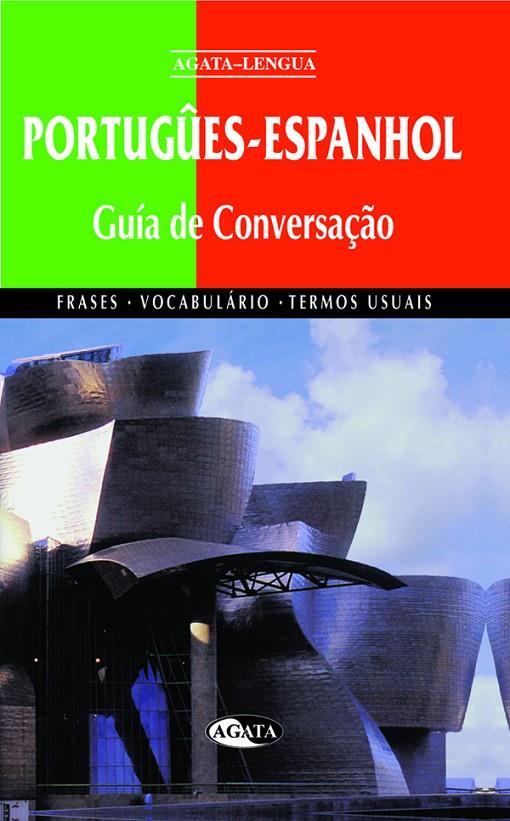 AGATA–LENGUA

PORTUGÛES-ESPANHOL

Guía de Conversação

FRASES · VOCABULÁRIO · TERMOS USUAIS

AGATA